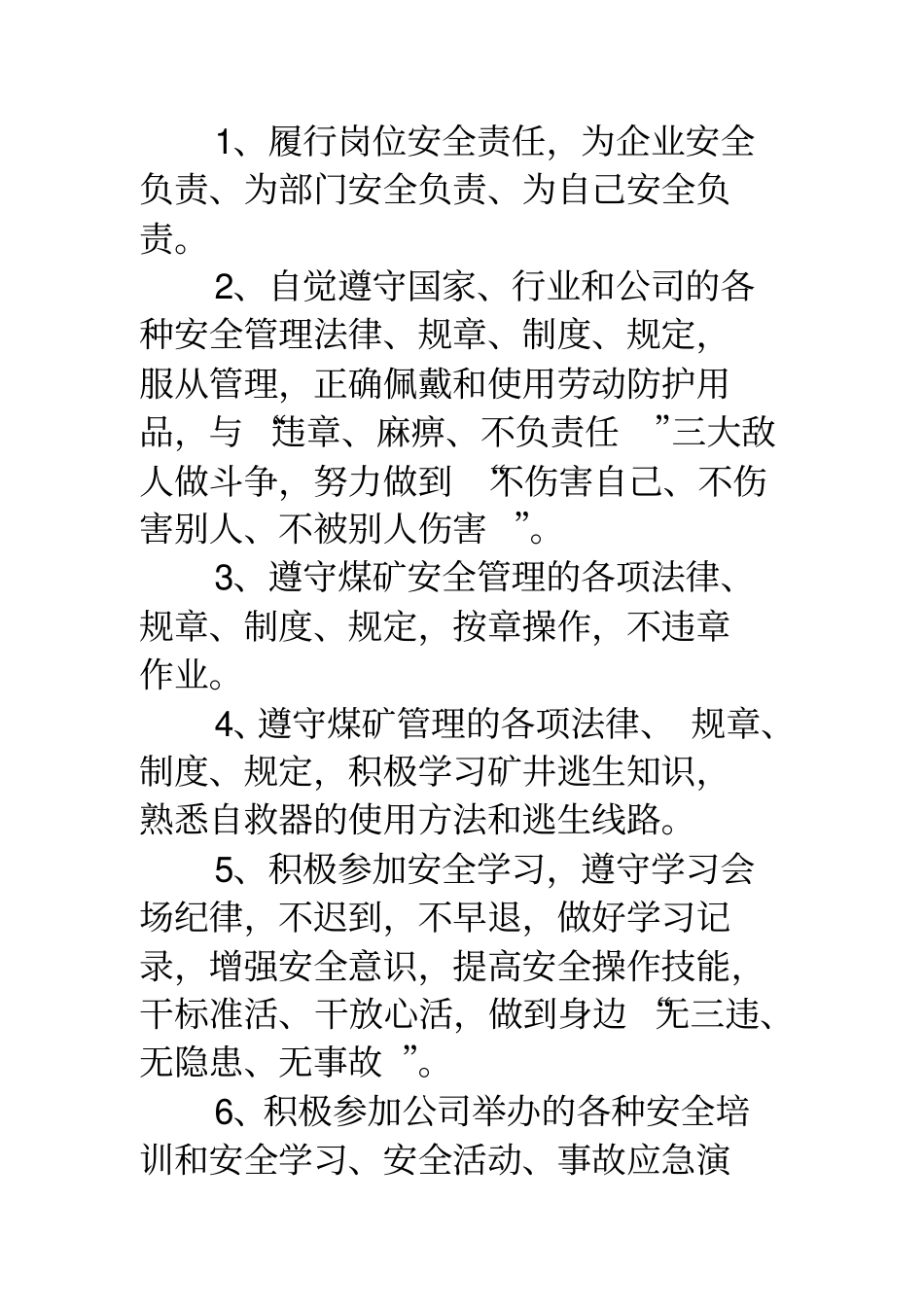 1、履行岗位安全责任，为企业安全负责、为部门安全负责、为自己安全负责。

2、自觉遵守国家、行业和公司的各种安全管理法律、规章、制度、规定，服从管理，正确佩戴和使用劳动防护用品，与“违章、麻痹、不负责任”三大敌人做斗争，努力做到“不伤害自己、不伤害别人、不被别人伤害”。

3、遵守煤矿安全管理的各项法律、规章、制度、规定，按章操作，不违章作业。

4、遵守煤矿管理的各项法律、规章、制度、规定，积极学习矿井逃生知识，熟悉自救器的使用方法和逃生线路。

5、积极参加安全学习，遵守学习会场纪律，不迟到，不早退，做好学习记录，增强安全意识，提高安全操作技能，干标准活、干放心活，做到身边“无三违、无隐患、无事故”。

6、积极参加公司举办的各种安全培训和安全学习、安全活动、事故应急演